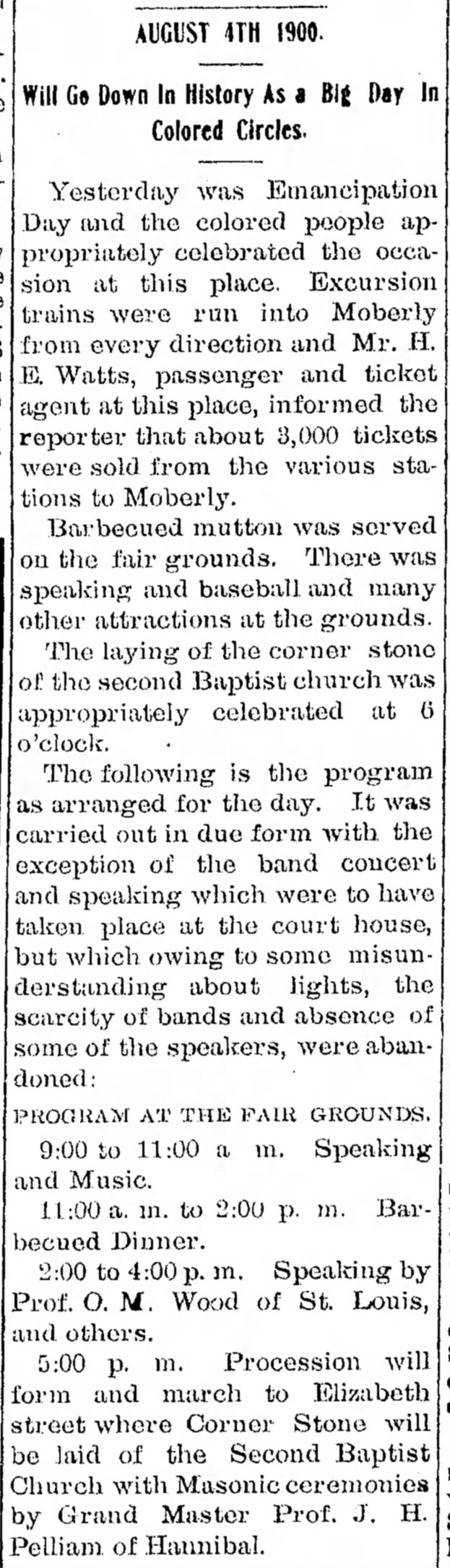 AUGUST 4TH 1900.

Will Go Down In History As a Big Day In Colored Circles.

Yesterday was Emancipation Day and the colored people appropriately celebrated the occasion at this place. Excursion trains were run into Moberly from every direction and Mr. H. E. Watts, passenger and ticket agent at this place, informed the reporter that about 3,000 tickets were sold from the various stations to Moberly.

Barbecued mutton was served on the fair grounds. There was speaking and baseball and many other attractions at the grounds.

The laying of the corner stone of the second Baptist church was appropriately celebrated at 6 o'clock.

The following is the program as arranged for the day. It was carried out in due form with the exception of the band concert and speaking which were to have taken place at the court house, but which owing to some misunderstanding about lights, the scarcity of bands and absence of some of the speakers, were abandoned:

PROGRAM AT THE FAIR GROUNDS.

9:00 to 11:00 a m. Speaking and Music.

11:00 a. m. to 2:00 p. m. Barbecued Dinner.

2:00 to 4:00 p. m. Speaking by Prof. O. M. Wood of St. Louis, and others.

5:00 p. m. Procession will form and march to Elizabeth street where Corner Stone will be laid of the Second Baptist Church with Masonic ceremonies by Grand Master Prof. J. H. Pelliam of Hannibal.